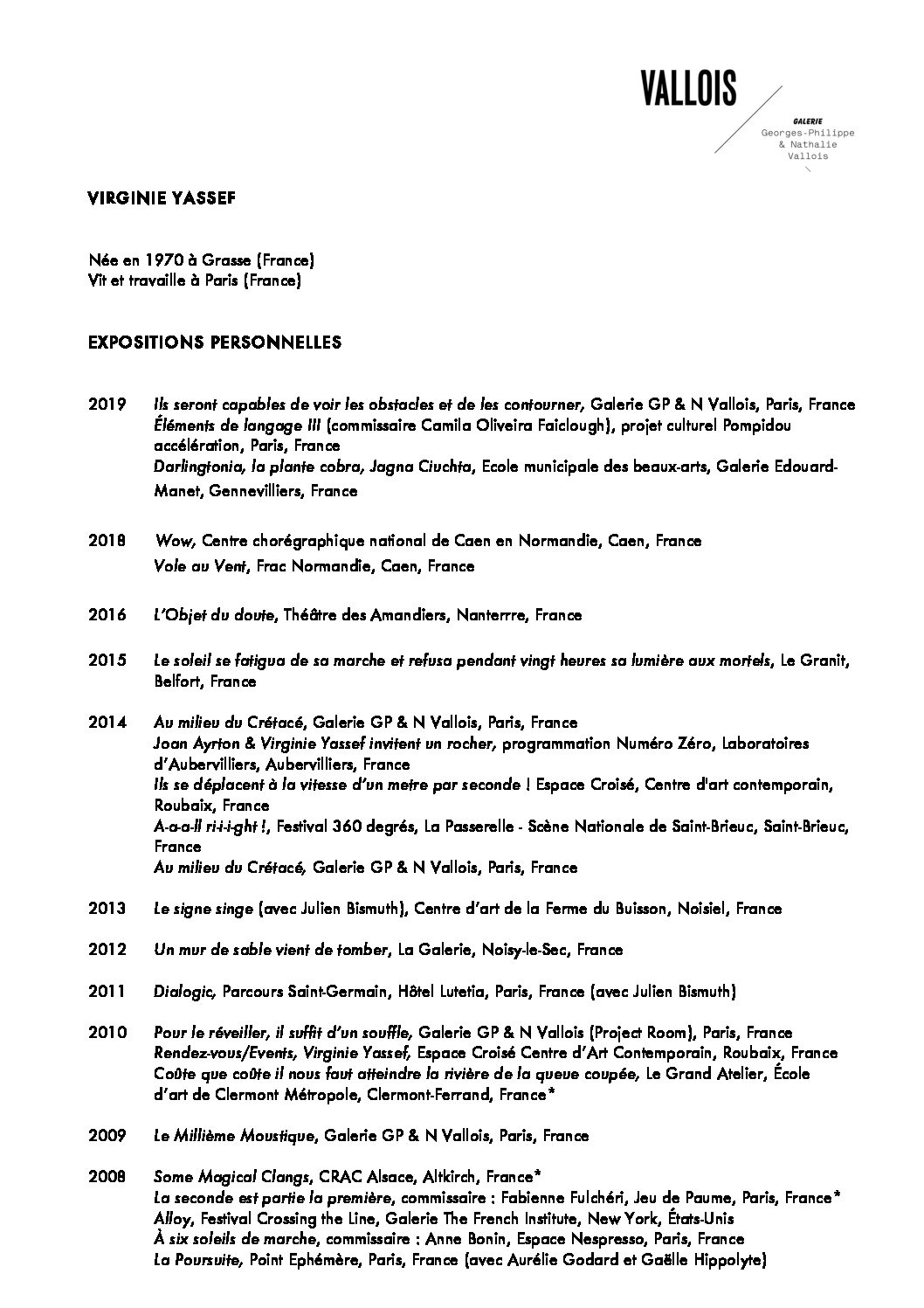 VALLOIS
GALERIE
Georges-Philippe
& Nathalie
Vallois

VIRGINIE YASSEF

Née en 1970 à Grasse (France)
Vit et travaille à Paris (France)

EXPOSITIONS PERSONNELLES

2019 Ils seront capables de voir les obstacles et de les contourner, Galerie GP & N Vallois, Paris, France
Éléments de langage III (commissaire Camila Oliveira Faiclough), projet culturel Pompidou accélération, Paris, France
Darlingtonia, la plante cobra, Jagna Ciuchta, Ecole municipale des beaux-arts, Galerie Edouard-Manet, Gennevilliers, France

2018 Wow, Centre chorégraphique national de Caen en Normandie, Caen, France
Vole au Vent, Frac Normandie, Caen, France

2016 L'Objet du doute, Théâtre des Amandiers, Nanterrre, France

2015 Le soleil se fatigua de sa marche et refusa pendant vingt heures sa lumière aux mortels, Le Granit, Belfort, France

2014 Au milieu du Crétacé, Galerie GP & N Vallois, Paris, France
Joan Ayrton & Virginie Yassef invitent un rocher, programmation Numéro Zéro, Laboratoires d'Aubervilliers, Aubervilliers, France
Ils se déplacent à la vitesse d'un metre par seconde ! Espace Croisé, Centre d'art contemporain, Roubaix, France
A-a-a-ll ri-i-i-ght !, Festival 360 degrés, La Passerelle - Scène Nationale de Saint-Brieuc, Saint-Brieuc, France
Au milieu du Crétacé, Galerie GP & N Vallois, Paris, France

2013 Le signe singe (avec Julien Bismuth), Centre d'art de la Ferme du Buisson, Noisiel, France

2012 Un mur de sable vient de tomber, La Galerie, Noisy-le-Sec, France

2011 Dialogic, Parcours Saint-Germain, Hôtel Lutetia, Paris, France (avec Julien Bismuth)

2010 Pour le réveiller, il suffit d'un souffle, Galerie GP & N Vallois (Project Room), Paris, France
Rendez-vous/Events, Virginie Yassef, Espace Croisé Centre d'Art Contemporain, Roubaix, France
Coûte que coûte il nous faut atteindre la rivière de la queue coupée, Le Grand Atelier, École d'art de Clermont Métropole, Clermont-Ferrand, France*

2009 Le Millième Moustique, Galerie GP & N Vallois, Paris, France

2008 Some Magical Clangs, CRAC Alsace, Altkirch, France*
La seconde est partie la première, commissaire : Fabienne Fulchéri, Jeu de Paume, Paris, France*
Alloy, Festival Crossing the Line, Galerie The French Institute, New York, États-Unis
À six soleils de marche, commissaire : Anne Bonin, Espace Nespresso, Paris, France
La Poursuite, Point Ephémère, Paris, France (avec Aurélie Godard et Gaëlle Hippolyte)